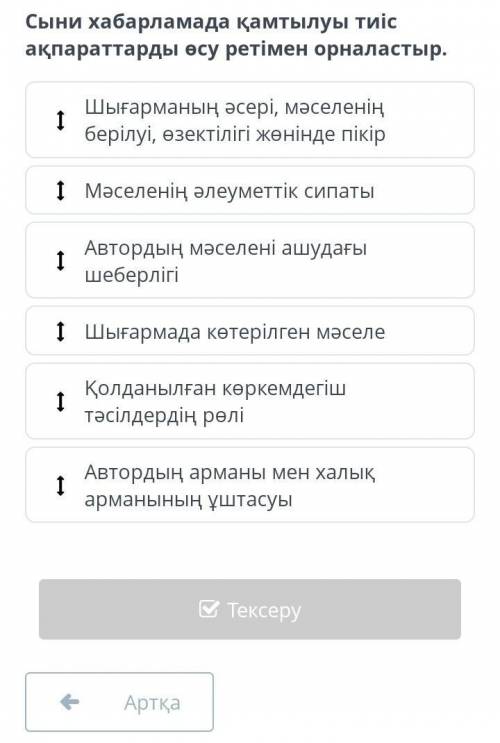 Сыни хабарламада қамтылуы тиіс ақпараттарды өсу ретімен орналастыр.

Шығарманың әсері, мәселенің берілуі, өзектілігі жөнінде пікір

Мәселенің әлеуметтік сипаты

Автордың мәселені ашудағы шеберлігі

Шығармада көтерілген мәселе

Қолданылған көркемдегіш тәсілдердің рөлі

Автордың арманы мен халық арманының ұштасуы

Тексеру

Артқа